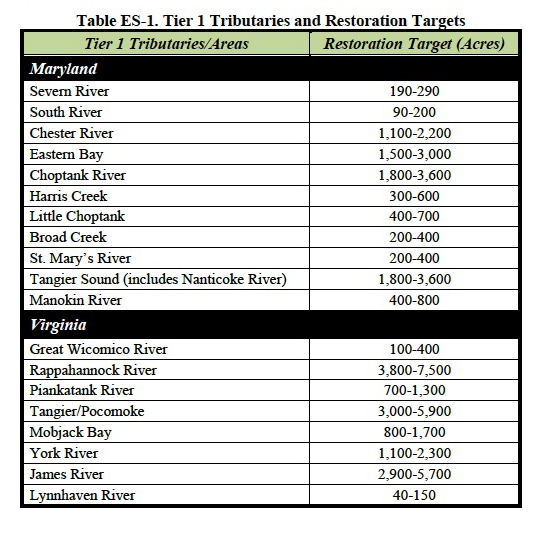 Table ES-1. Tier 1 Tributaries and Restoration Targets

| Tier 1 Tributaries/Areas | Restoration Target (Acres) |
|---|---|
| Maryland | |
| Severn River | 190-290 |
| South River | 90-200 |
| Chester River | 1,100-2,200 |
| Eastern Bay | 1,500-3,000 |
| Choptank River | 1,800-3,600 |
| Harris Creek | 300-600 |
| Little Choptank | 400-700 |
| Broad Creek | 200-400 |
| St. Mary's River | 200-400 |
| Tangier Sound (includes Nanticoke River) | 1,800-3,600 |
| Manokin River | 400-800 |
| Virginia | |
| Great Wicomico River | 100-400 |
| Rappahannock River | 3,800-7,500 |
| Piankatank River | 700-1,300 |
| Tangier/Pocomoke | 3,000-5,900 |
| Mobjack Bay | 800-1,700 |
| York River | 1,100-2,300 |
| James River | 2,900-5,700 |
| Lynnhaven River | 40-150 |